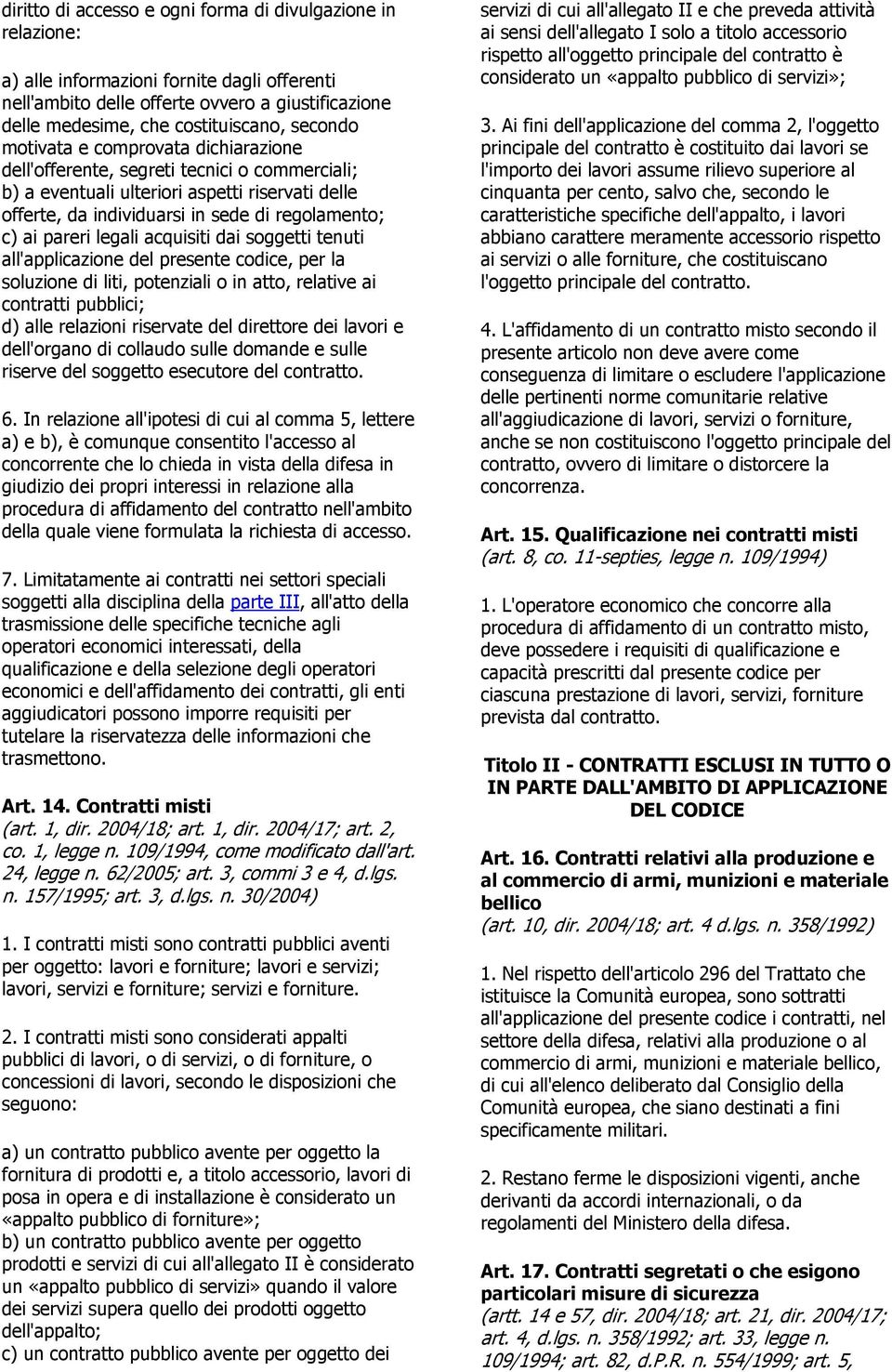 diritto di accesso e ogni forma di divulgazione in relazione:

a) alle informazioni fornite dagli offerenti nell'ambito delle offerte ovvero a giustificazione delle medesime, che costituiscano, secondo motivata e comprovata dichiarazione dell'offerente, segreti tecnici o commerciali;
b) a eventuali ulteriori aspetti riservati delle offerte, da individuarsi in sede di regolamento;
c) ai pareri legali acquisiti dai soggetti tenuti all'applicazione del presente codice, per la soluzione di liti, potenziali o in atto, relative ai contratti pubblici;
d) alle relazioni riservate del direttore dei lavori e dell'organo di collaudo sulle domande e sulle riserve del soggetto esecutore del contratto.

6. In relazione all'ipotesi di cui al comma 5, lettere a) e b), è comunque consentito l'accesso al concorrente che lo chieda in vista della difesa in giudizio dei propri interessi in relazione alla procedura di affidamento del contratto nell'ambito della quale viene formulata la richiesta di accesso.

7. Limitatamente ai contratti nei settori speciali soggetti alla disciplina della parte III, all'atto della trasmissione delle specifiche tecniche agli operatori economici interessati, della qualificazione e della selezione degli operatori economici e dell'affidamento dei contratti, gli enti aggiudicatori possono imporre requisiti per tutelare la riservatezza delle informazioni che trasmettono.

Art. 14. Contratti misti
(art. 1, dir. 2004/18; art. 1, dir. 2004/17; art. 2, co. 1, legge n. 109/1994, come modificato dall'art. 24, legge n. 62/2005; art. 3, commi 3 e 4, d.lgs. n. 157/1995; art. 3, d.lgs. n. 30/2004)

1. I contratti misti sono contratti pubblici aventi per oggetto: lavori e forniture; lavori e servizi; lavori, servizi e forniture; servizi e forniture.

2. I contratti misti sono considerati appalti pubblici di lavori, o di servizi, o di forniture, o concessioni di lavori, secondo le disposizioni che seguono:

a) un contratto pubblico avente per oggetto la fornitura di prodotti e, a titolo accessorio, lavori di posa in opera e di installazione è considerato un «appalto pubblico di forniture»;
b) un contratto pubblico avente per oggetto prodotti e servizi di cui all'allegato II è considerato un «appalto pubblico di servizi» quando il valore dei servizi supera quello dei prodotti oggetto dell'appalto;
c) un contratto pubblico avente per oggetto dei servizi di cui all'allegato II e che preveda attività ai sensi dell'allegato I solo a titolo accessorio rispetto all'oggetto principale del contratto è considerato un «appalto pubblico di servizi»;

3. Ai fini dell'applicazione del comma 2, l'oggetto principale del contratto è costituito dai lavori se l'importo dei lavori assume rilievo superiore al cinquanta per cento, salvo che, secondo le caratteristiche specifiche dell'appalto, i lavori abbiano carattere meramente accessorio rispetto ai servizi o alle forniture, che costituiscano l'oggetto principale del contratto.

4. L'affidamento di un contratto misto secondo il presente articolo non deve avere come conseguenza di limitare o escludere l'applicazione delle pertinenti norme comunitarie relative all'aggiudicazione di lavori, servizi o forniture, anche se non costituiscono l'oggetto principale del contratto, ovvero di limitare o distorcere la concorrenza.

Art. 15. Qualificazione nei contratti misti
(art. 8, co. 11-septies, legge n. 109/1994)

1. L'operatore economico che concorre alla procedura di affidamento di un contratto misto, deve possedere i requisiti di qualificazione e capacità prescritti dal presente codice per ciascuna prestazione di lavori, servizi, forniture prevista dal contratto.

Titolo II - CONTRATTI ESCLUSI IN TUTTO O IN PARTE DALL'AMBITO DI APPLICAZIONE DEL CODICE

Art. 16. Contratti relativi alla produzione e al commercio di armi, munizioni e materiale bellico
(art. 10, dir. 2004/18; art. 4 d.lgs. n. 358/1992)

1. Nel rispetto dell'articolo 296 del Trattato che istituisce la Comunità europea, sono sottratti all'applicazione del presente codice i contratti, nel settore della difesa, relativi alla produzione o al commercio di armi, munizioni e materiale bellico, di cui all'elenco deliberato dal Consiglio della Comunità europea, che siano destinati a fini specificamente militari.

2. Restano ferme le disposizioni vigenti, anche derivanti da accordi internazionali, o da regolamenti del Ministero della difesa.

Art. 17. Contratti segretati o che esigono particolari misure di sicurezza
(artt. 14 e 57, dir. 2004/18; art. 21, dir. 2004/17; art. 4, d.lgs. n. 358/1992; art. 33, legge n. 109/1994; art. 82, d.P.R. n. 554/1999; art. 5,